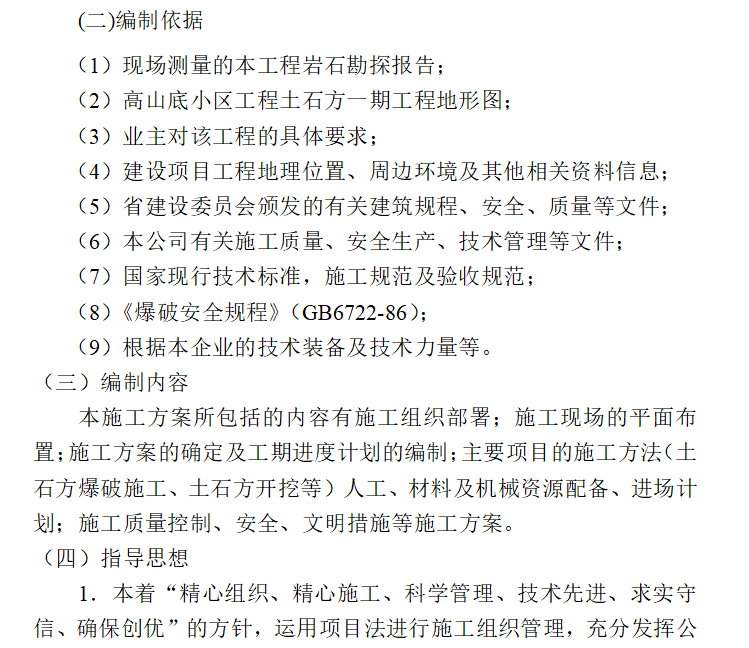 (二)编制依据

（1）现场测量的本工程岩石勘探报告；

（2）高山底小区工程土石方一期工程地形图；

（3）业主对该工程的具体要求；

（4）建设项目工程地理位置、周边环境及其他相关资料信息；

（5）省建设委员会颁发的有关建筑规程、安全、质量等文件；

（6）本公司有关施工质量、安全生产、技术管理等文件；

（7）国家现行技术标准，施工规范及验收规范；

（8）《爆破安全规程》（GB6722-86）；

（9）根据本企业的技术装备及技术力量等。

（三）编制内容

本施工方案所包括的内容有施工组织部署；施工现场的平面布置；施工方案的确定及工期进度计划的编制；主要项目的施工方法（土石方爆破施工、土石方开挖等）人工、材料及机械资源配备、进场计划；施工质量控制、安全、文明措施等施工方案。

（四）指导思想

1．本着“精心组织、精心施工、科学管理、技术先进、求实守信、确保创优”的方针，运用项目法进行施工组织管理，充分发挥公